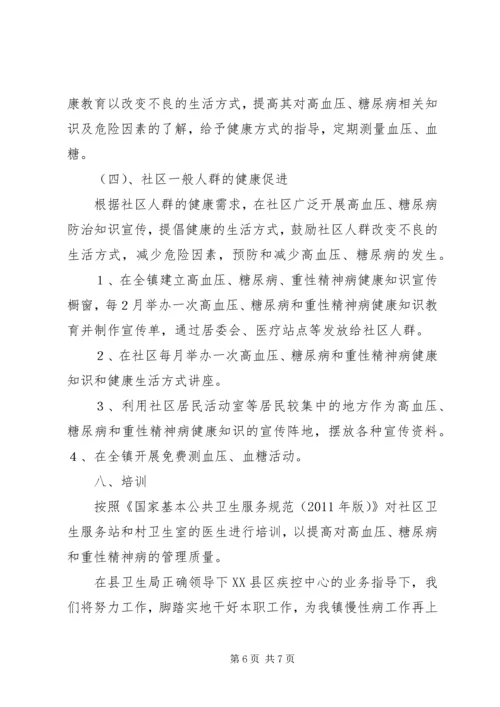 康教育以改变不良的生活方式，提高其对高血压、糖尿病相关知识及危险因素的了解，给予健康方式的指导，定期测量血压、血糖。

（四）、社区一般人群的健康促进

根据社区人群的健康需求，在社区广泛开展高血压、糖尿病防治知识宣传，提倡健康的生活方式，鼓励社区人群改变不良的生活方式，减少危险因素，预防和减少高血压、糖尿病的发生。

1、在全镇建立高血压、糖尿病、重性精神病健康知识宣传橱窗，每2月举办一次高血压、糖尿病和重性精神病健康知识教育并制作宣传单，通过居委会、医疗站点等发放给社区人群。

2、在社区每月举办一次高血压、糖尿病和重性精神病健康知识和健康生活方式讲座。

3、利用社区居民活动室等居民较集中的地方作为高血压、糖尿病和重性精神病健康知识的宣传阵地，摆放各种宣传资料。

4、在全镇开展免费测血压、血糖活动。

八、培训

按照《国家基本公共卫生服务规范（2011年版）》对社区卫生服务站和村卫生室的医生进行培训，以提高对高血压、糖尿病和重性精神病的管理质量。

在县卫生局正确领导下XX县区疾控中心的业务指导下，我们将努力工作，脚踏实地干好本职工作，为我镇慢性病工作再上

第6页 共7页